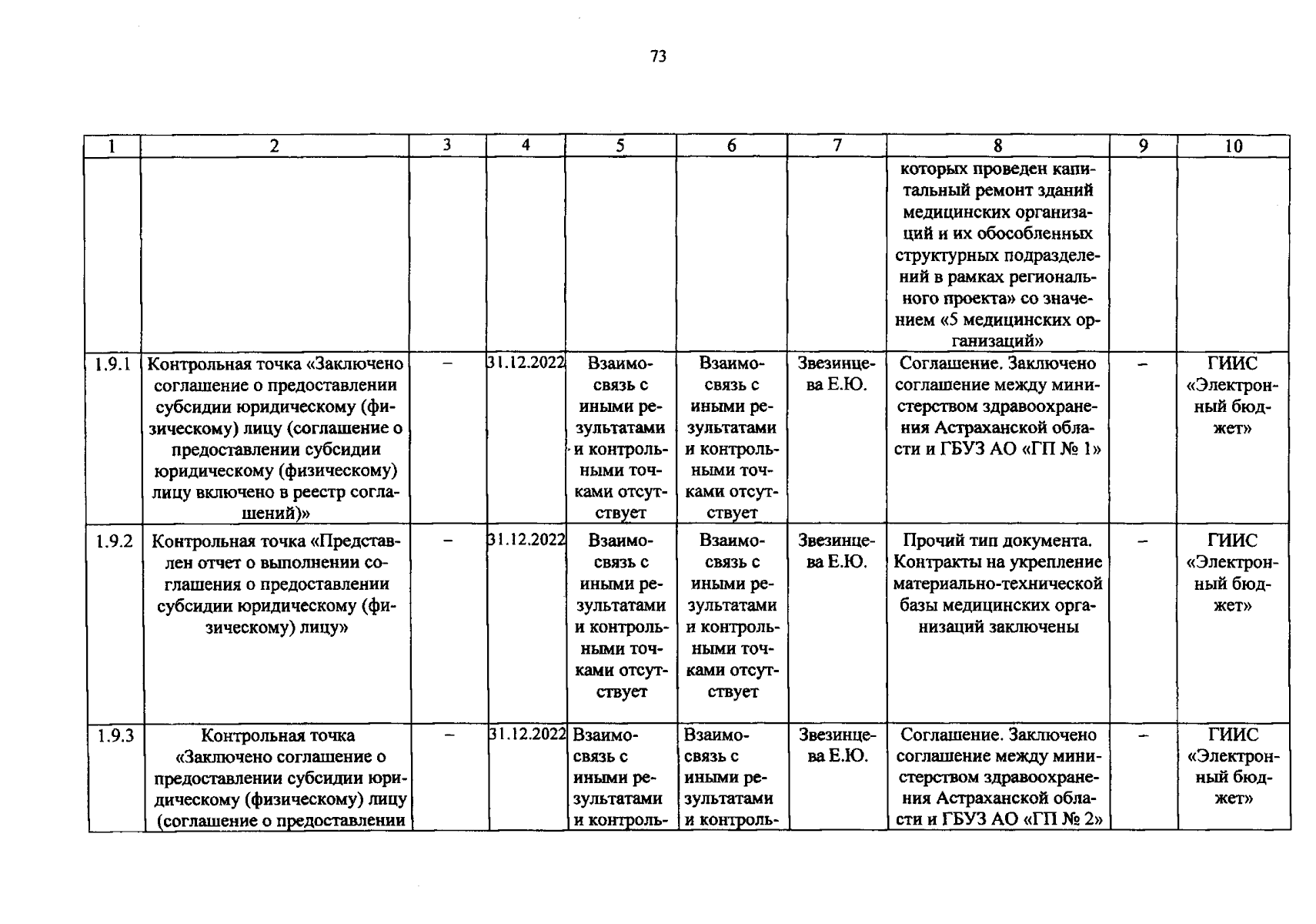 73

| 1 | 2 | 3 | 4 | 5 | 6 | 7 | 8 | 9 | 10 |
|---|---|---|---|---|---|---|---|---|---|
|  |  |  |  |  |  |  | которых проведен капитальный ремонт зданий медицинских организаций и их обособленных структурных подразделений в рамках регионального проекта» со значением «5 медицинских организаций» |  |  |
| 1.9.1 | Контрольная точка «Заключено соглашение о предоставлении субсидии юридическому (физическому) лицу (соглашение о предоставлении субсидии юридическому (физическому) лицу включено в реестр соглашений)» | – | 31.12.2022 | Взаимосвязь с иными результатами и контрольными точками отсутствует | Взаимосвязь с иными результатами и контрольными точками отсутствует | Звезинцева Е.Ю. | Соглашение. Заключено соглашение между министерством здравоохранения Астраханской области и ГБУЗ АО «ГП № 1» | – | ГИИС «Электронный бюджет» |
| 1.9.2 | Контрольная точка «Представлен отчет о выполнении соглашения о предоставлении субсидии юридическому (физическому) лицу» | – | 31.12.2022 | Взаимосвязь с иными результатами и контрольными точками отсутствует | Взаимосвязь с иными результатами и контрольными точками отсутствует | Звезинцева Е.Ю. | Прочий тип документа. Контракты на укрепление материально-технической базы медицинских организаций заключены | – | ГИИС «Электронный бюджет» |
| 1.9.3 | Контрольная точка «Заключено соглашение о предоставлении субсидии юридическому (физическому) лицу (соглашение о предоставлении | – | 31.12.2022 | Взаимосвязь с иными результатами и контроль- | Взаимосвязь с иными результатами и контроль- | Звезинцева Е.Ю. | Соглашение. Заключено соглашение между министерством здравоохранения Астраханской области и ГБУЗ АО «ГП № 2» | – | ГИИС «Электронный бюджет» |